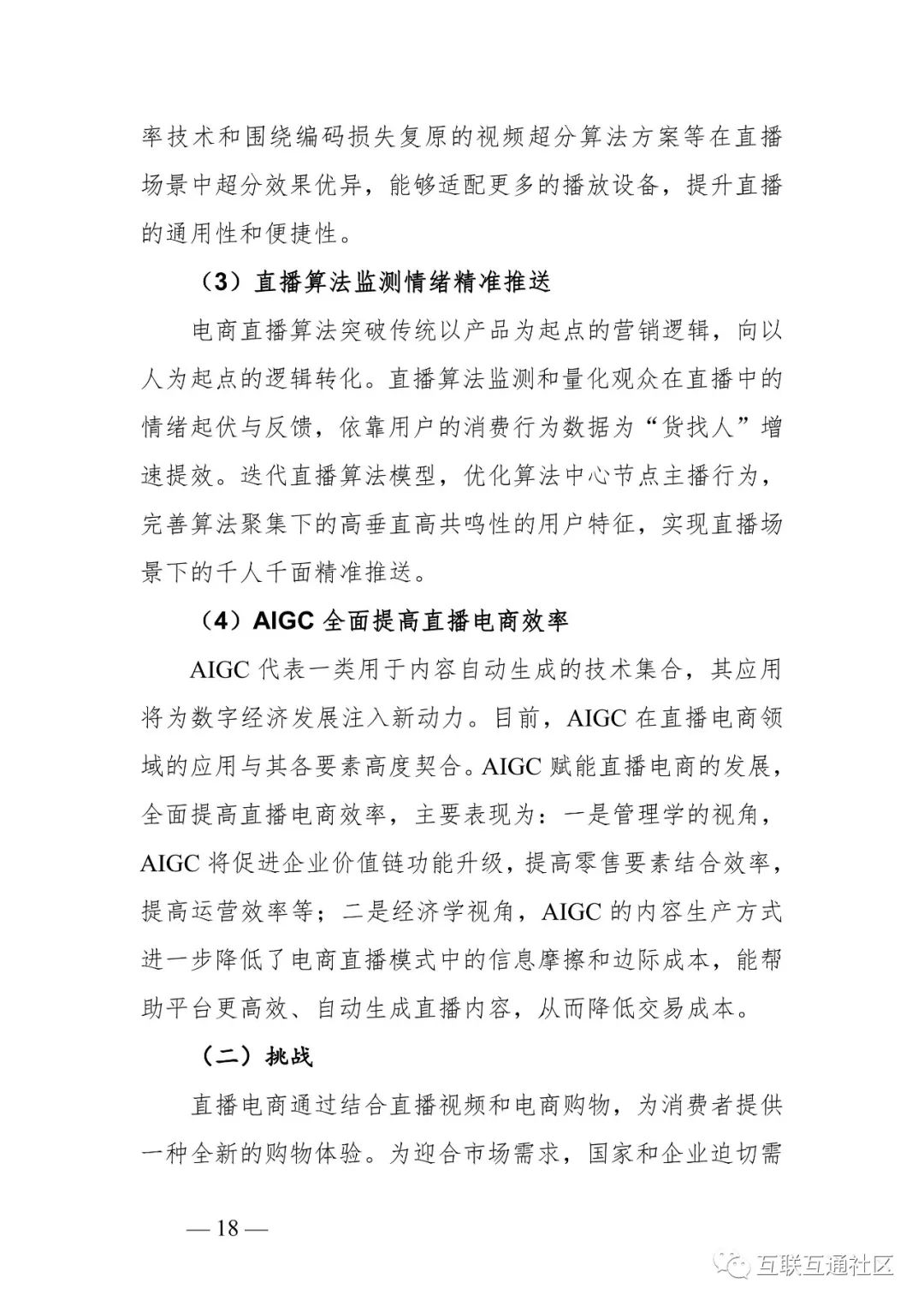 率技术和围绕编码损失复原的视频超分算法方案等在直播场景中超分效果优异，能够适配更多的播放设备，提升直播的通用性和便捷性。

（3）直播算法监测情绪精准推送

电商直播算法突破传统以产品为起点的营销逻辑，向以人为起点的逻辑转化。直播算法监测和量化观众在直播中的情绪起伏与反馈，依靠用户的消费行为数据为“货找人”增速提效。迭代直播算法模型，优化算法中心节点主播行为，完善算法聚集下的高垂直高共鸣性的用户特征，实现直播场景下的千人千面精准推送。

（4）AIGC 全面提高直播电商效率

AIGC 代表一类用于内容自动生成的技术集合，其应用将为数字经济发展注入新动力。目前，AIGC 在直播电商领域的应用与其各要素高度契合。AIGC 赋能直播电商的发展，全面提高直播电商效率，主要表现为：一是管理学的视角，AIGC 将促进企业价值链功能升级，提高零售要素结合效率，提高运营效率等；二是经济学视角，AIGC 的内容生产方式进一步降低了电商直播模式中的信息摩擦和边际成本，能帮助平台更高效、自动生成直播内容，从而降低交易成本。

（二）挑战

直播电商通过结合直播视频和电商购物，为消费者提供一种全新的购物体验。为迎合市场需求，国家和企业迫切需

— 18 —

互联互通社区